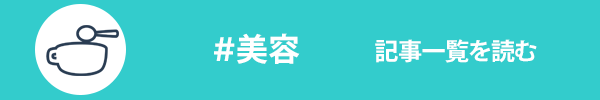 #美容

記事一覧を読む